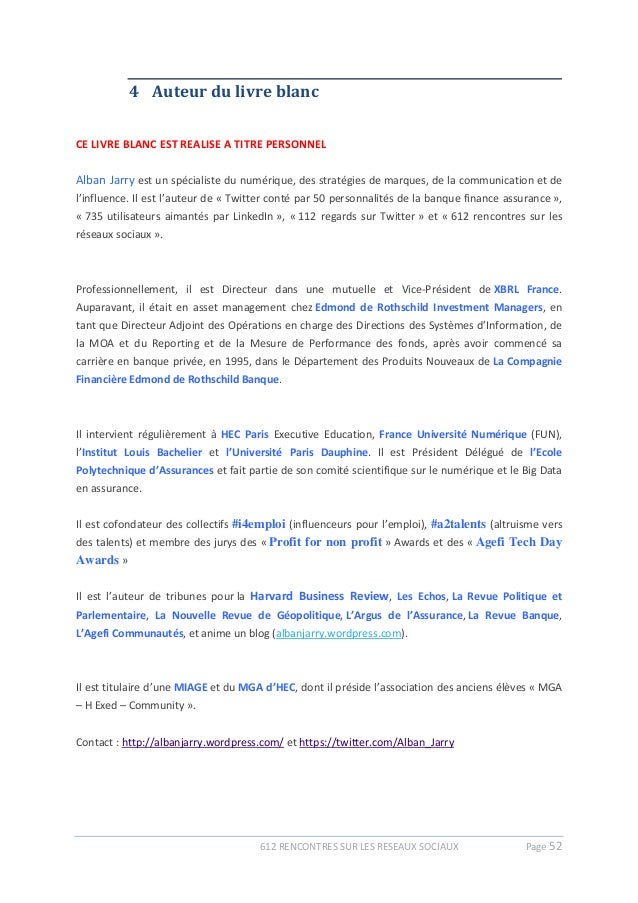 4 Auteur du livre blanc

CE LIVRE BLANC EST REALISE A TITRE PERSONNEL

Alban Jarry est un spécialiste du numérique, des stratégies de marques, de la communication et de l'influence. Il est l'auteur de « Twitter conté par 50 personnalités de la banque finance assurance », « 735 utilisateurs aimantés par LinkedIn », « 112 regards sur Twitter » et « 612 rencontres sur les réseaux sociaux ».

Professionnellement, il est Directeur dans une mutuelle et Vice-Président de XBRL France. Auparavant, il était en asset management chez Edmond de Rothschild Investment Managers, en tant que Directeur Adjoint des Opérations en charge des Directions des Systèmes d'Information, de la MOA et du Reporting et de la Mesure de Performance des fonds, après avoir commencé sa carrière en banque privée, en 1995, dans le Département des Produits Nouveaux de La Compagnie Financière Edmond de Rothschild Banque.

Il intervient régulièrement à HEC Paris Executive Education, France Université Numérique (FUN), l'Institut Louis Bachelier et l'Université Paris Dauphine. Il est Président Délégué de l'Ecole Polytechnique d'Assurances et fait partie de son comité scientifique sur le numérique et le Big Data en assurance.

Il est cofondateur des collectifs #i4emploi (influenceurs pour l'emploi), #a2talents (altruisme vers des talents) et membre des jurys des « Profit for non profit » Awards et des « Agefi Tech Day Awards »

Il est l'auteur de tribunes pour la Harvard Business Review, Les Echos, La Revue Politique et Parlementaire, La Nouvelle Revue de Géopolitique, L'Argus de l'Assurance, La Revue Banque, L'Agefi Communautés, et anime un blog (albanjarry.wordpress.com).

Il est titulaire d'une MIAGE et du MGA d'HEC, dont il préside l'association des anciens élèves « MGA – H Exed – Community ».

Contact : http://albanjarry.wordpress.com/ et https://twitter.com/Alban_Jarry

612 RENCONTRES SUR LES RESEAUX SOCIAUX Page 52